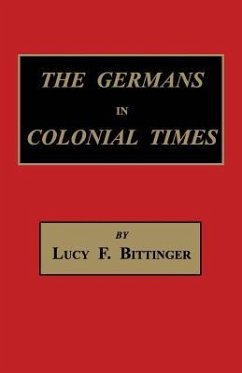 THE GERMANS
IN
COLONIAL TIMES

BY
LUCY F. BITTINGER